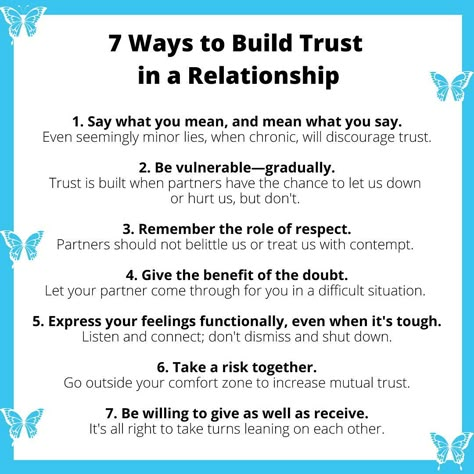 7 Ways to Build Trust in a Relationship

1. Say what you mean, and mean what you say.
Even seemingly minor lies, when chronic, will discourage trust.

2. Be vulnerable—gradually.
Trust is built when partners have the chance to let us down or hurt us, but don't.

3. Remember the role of respect.
Partners should not belittle us or treat us with contempt.

4. Give the benefit of the doubt.
Let your partner come through for you in a difficult situation.

5. Express your feelings functionally, even when it's tough.
Listen and connect; don't dismiss and shut down.

6. Take a risk together.
Go outside your comfort zone to increase mutual trust.

7. Be willing to give as well as receive.
It's all right to take turns leaning on each other.